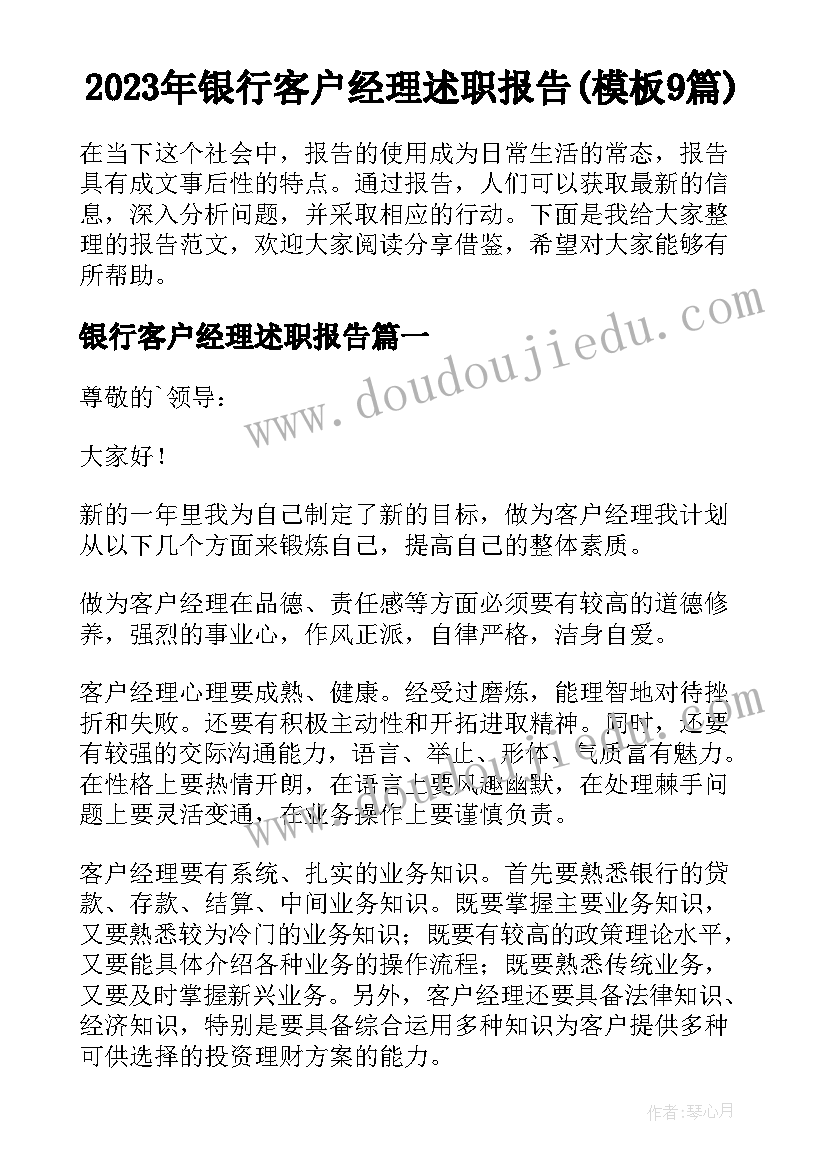 2023年银行客户经理述职报告(模板9篇)

在当下这个社会中，报告的使用成为日常生活的常态，报告具有成文事后性的特点。通过报告，人们可以获取最新的信息，深入分析问题，并采取相应的行动。下面是我给大家整理的报告范文，欢迎大家阅读分享借鉴，希望对大家能够有所帮助。

银行客户经理述职报告篇一

www.doudoujiedu.com

尊敬的`领导：

大家好！

新的一年里我为自己制定了新的目标，做为客户经理我计划从以下几个方面来锻炼自己，提高自己的整体素质。

做为客户经理在品德、责任感等方面必须要有较高的道德修养，强烈的事业心，作风正派，自律严格，洁身自爱。

客户经理心理要成熟、健康。经受过磨炼，能理智地对待挫折和失败。还要有积极主动性和开拓进取精神。同时，还要有较强的交际沟通能力，语言、举止、形体、气质富有魅力。在性格上要热情开朗，在语言上要风趣幽默，在处理棘手问题上要灵活变通，在业务操作上要谨慎负责。

客户经理要有系统、扎实的业务知识。首先要熟悉银行的贷款、存款、结算、中间业务知识。既要掌握主要业务知识，又要熟悉较为冷门的业务知识；既要有较高的政策理论水平，又要能具体介绍各种业务的操作流程；既要熟悉传统业务，又要及时掌握新兴业务。另外，客户经理还要具备法律知识、经济知识，特别是要具备综合运用多种知识为客户提供多种可供选择的投资理财方案的能力。

作者：琴心月